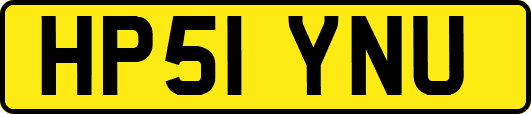 HP51 YNU